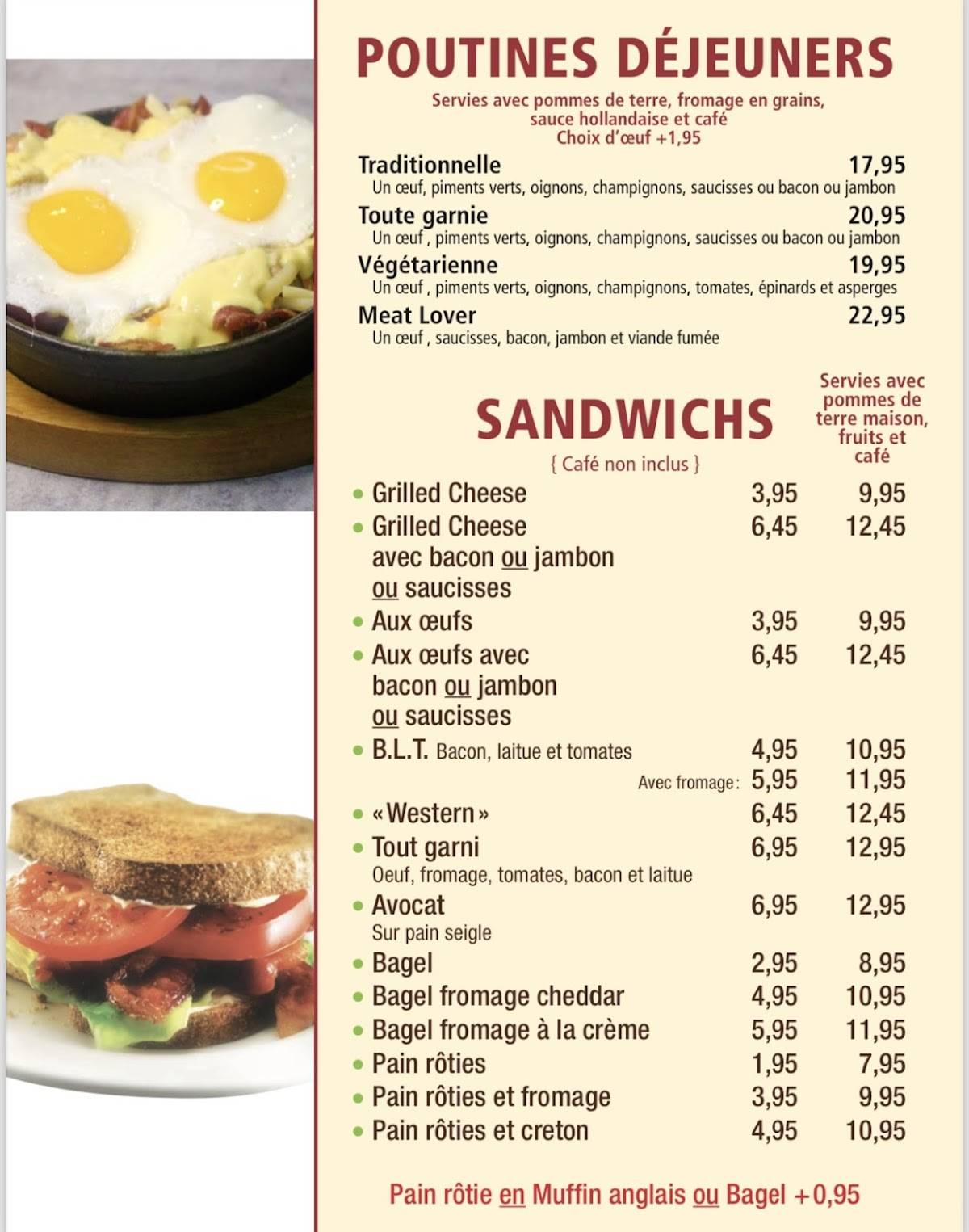 POUTINES DÉJEUNERS

Servies avec pommes de terre, fromage en grains, sauce hollandaise et café
Choix d'œuf +1,95

Traditionnelle 17,95
Un œuf, piments verts, oignons, champignons, saucisses ou bacon ou jambon

Toute garnie 20,95
Un œuf , piments verts, oignons, champignons, saucisses ou bacon ou jambon

Végétarienne 19,95
Un œuf , piments verts, oignons, champignons, tomates, épinards et asperges

Meat Lover 22,95
Un œuf , saucisses, bacon, jambon et viande fumée

SANDWICHS
{ Café non inclus }

Servies avec pommes de terre maison, fruits et café

• Grilled Cheese 3,95 9,95
• Grilled Cheese avec bacon ou jambon ou saucisses 6,45 12,45
• Aux œufs 3,95 9,95
• Aux œufs avec bacon ou jambon ou saucisses 6,45 12,45
• B.L.T. Bacon, laitue et tomates 4,95 10,95
Avec fromage: 5,95 11,95
• «Western» 6,45 12,45
• Tout garni 6,95 12,95
Oeuf, fromage, tomates, bacon et laitue
• Avocat 6,95 12,95
Sur pain seigle
• Bagel 2,95 8,95
• Bagel fromage cheddar 4,95 10,95
• Bagel fromage à la crème 5,95 11,95
• Pain rôties 1,95 7,95
• Pain rôties et fromage 3,95 9,95
• Pain rôties et creton 4,95 10,95

Pain rôtie en Muffin anglais ou Bagel +0,95